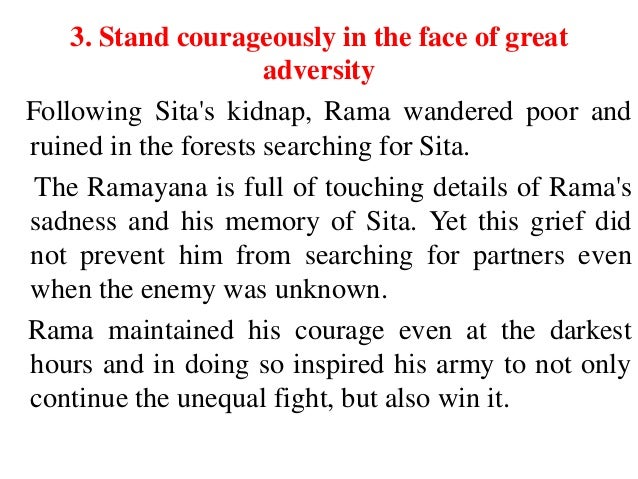 3. Stand courageously in the face of great adversity

Following Sita's kidnap, Rama wandered poor and ruined in the forests searching for Sita.

The Ramayana is full of touching details of Rama's sadness and his memory of Sita. Yet this grief did not prevent him from searching for partners even when the enemy was unknown.

Rama maintained his courage even at the darkest hours and in doing so inspired his army to not only continue the unequal fight, but also win it.